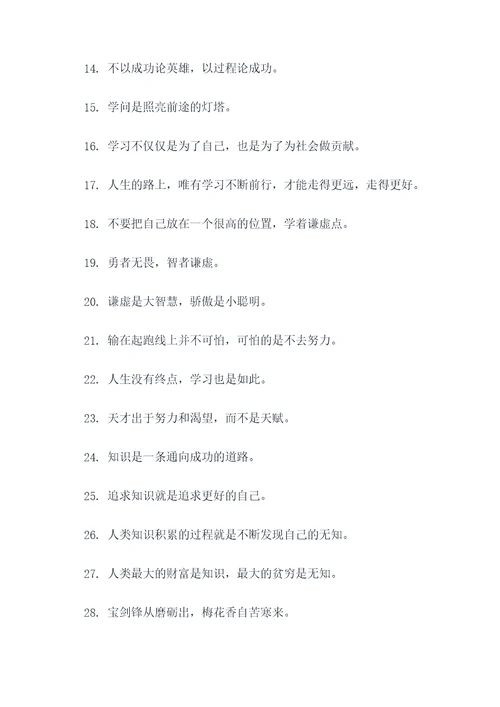 14. 不以成功论英雄，以过程论成功。

15. 学问是照亮前途的灯塔。

16. 学习不仅仅是为了自己，也是为了为社会做贡献。

17. 人生的路上，唯有学习不断前行，才能走得更远，走得更好。

18. 不要把自己放在一个很高的位置，学着谦虚点。

19. 勇者无畏，智者谦虚。

20. 谦虚是大智慧，骄傲是小聪明。

21. 输在起跑线上并不可怕，可怕的是不去努力。

22. 人生没有终点，学习也是如此。

23. 天才出于努力和渴望，而不是天赋。

24. 知识是一条通向成功的道路。

25. 追求知识就是追求更好的自己。

26. 人类知识积累的过程就是不断发现自己的无知。

27. 人类最大的财富是知识，最大的贫穷是无知。

28. 宝剑锋从磨砺出，梅花香自苦寒来。